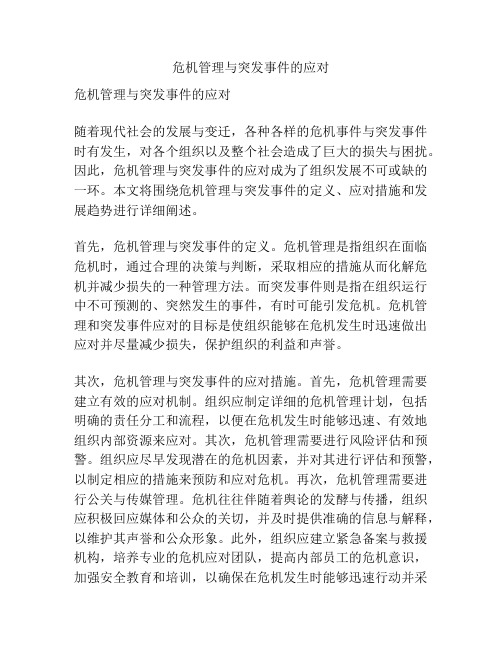 危机管理与突发事件的应对

危机管理与突发事件的应对

随着现代社会的发展与变迁，各种各样的危机事件与突发事件时有发生，对各个组织以及整个社会造成了巨大的损失与困扰。因此，危机管理与突发事件的应对成为了组织发展不可或缺的一环。本文将围绕危机管理与突发事件的定义、应对措施和发展趋势进行详细阐述。

首先，危机管理与突发事件的定义。危机管理是指组织在面临危机时，通过合理的决策与判断，采取相应的措施从而化解危机并减少损失的一种管理方法。而突发事件则是指在组织运行中不可预测的、突然发生的事件，有时可能引发危机。危机管理和突发事件应对的目标是使组织能够在危机发生时迅速做出应对并尽量减少损失，保护组织的利益和声誉。

其次，危机管理与突发事件的应对措施。首先，危机管理需要建立有效的应对机制。组织应制定详细的危机管理计划，包括明确的责任分工和流程，以便在危机发生时能够迅速、有效地组织内部资源来应对。其次，危机管理需要进行风险评估和预警。组织应尽早发现潜在的危机因素，并对其进行评估和预警，以制定相应的措施来预防和应对危机。再次，危机管理需要进行公关与传媒管理。危机往往伴随着舆论的发酵与传播，组织应积极回应媒体和公众的关切，并及时提供准确的信息与解释，以维护其声誉和公众形象。此外，组织应建立紧急备案与救援机构，培养专业的危机应对团队，提高内部员工的危机意识，加强安全教育和培训，以确保在危机发生时能够迅速行动并采